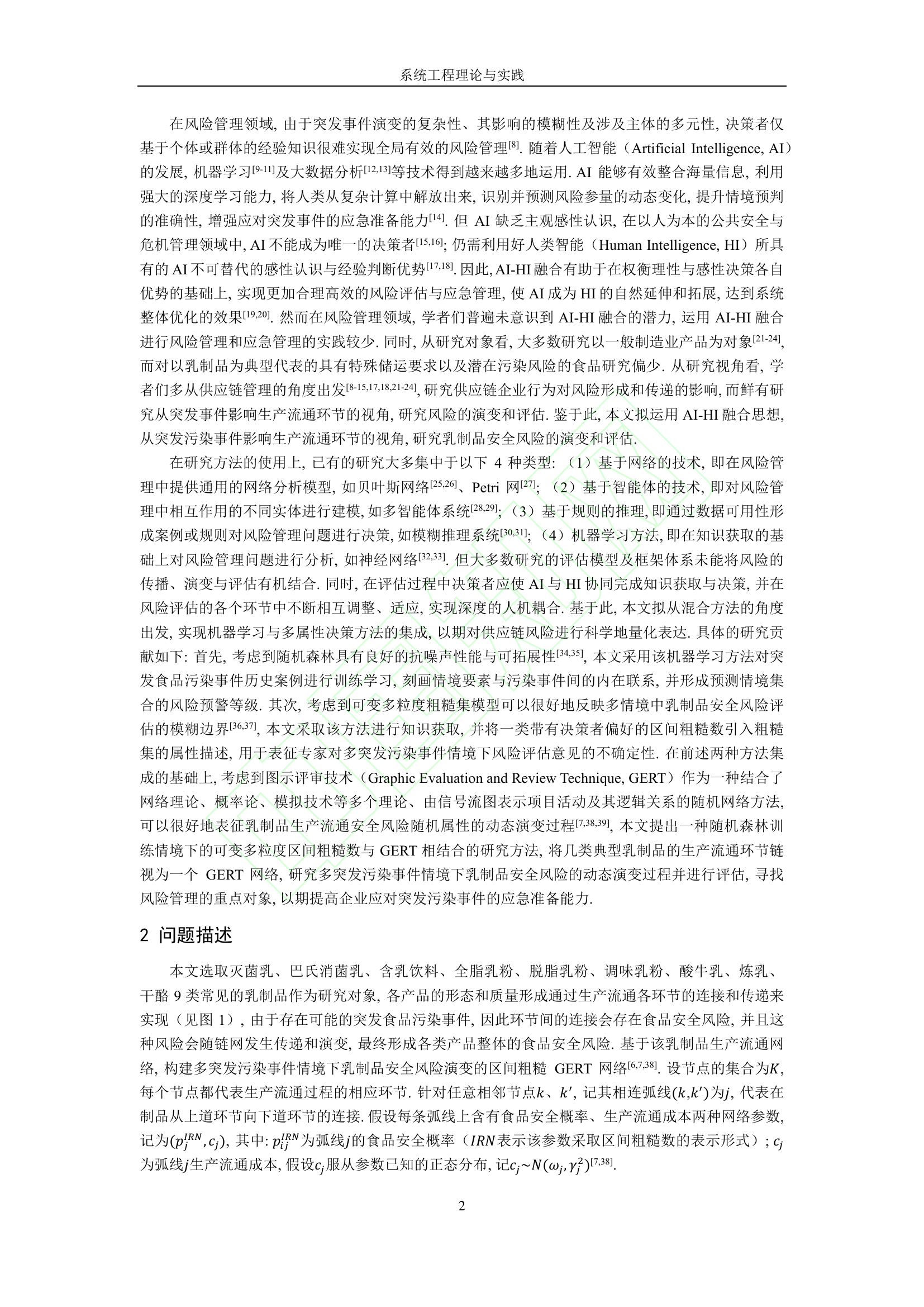 系统工程理论与实践

在风险管理领域, 由于突发事件演变的复杂性、其影响的模糊性及涉及主体的多元性, 决策者仅基于个体或群体的经验知识很难实现全局有效的风险管理$^{[8]}$. 随着人工智能（Artificial Intelligence, AI）的发展, 机器学习$^{[9-11]}$及大数据分析$^{[12,13]}$等技术得到越来越多地运用. AI 能够有效整合海量信息, 利用强大的深度学习能力, 将人类从复杂计算中解放出来, 识别并预测风险参量的动态变化, 提升情境预判的准确性, 增强应对突发事件的应急准备能力$^{[14]}$. 但 AI 缺乏主观感性认识, 在以人为本的公共安全与危机管理领域中, AI 不能成为唯一的决策者$^{[15,16]}$; 仍需利用好人类智能（Human Intelligence, HI）所具有的 AI 不可替代的感性认识与经验判断优势$^{[17,18]}$. 因此, AI-HI 融合有助于在权衡理性与感性决策各自优势的基础上, 实现更加合理高效的风险评估与应急管理, 使 AI 成为 HI 的自然延伸和拓展, 达到系统整体优化的效果$^{[19,20]}$. 然而在风险管理领域, 学者们普遍未意识到 AI-HI 融合的潜力, 运用 AI-HI 融合进行风险管理和应急管理的实践较少. 同时, 从研究对象看, 大多数研究以一般制造业产品为对象$^{[21-24]}$, 而对以乳制品为典型代表的具有特殊储运要求以及潜在污染风险的食品研究偏少. 从研究视角看, 学者们多从供应链管理的角度出发$^{[8-15,17,18,21-24]}$, 研究供应链企业行为对风险形成和传递的影响, 而鲜有研究从突发事件影响生产流通环节的视角, 研究风险的演变和评估. 鉴于此, 本文拟运用 AI-HI 融合思想, 从突发污染事件影响生产流通环节的视角, 研究乳制品安全风险的演变和评估.

在研究方法的使用上, 已有的研究大多集中于以下 4 种类型: （1）基于网络的技术, 即在风险管理中提供通用的网络分析模型, 如贝叶斯网络$^{[25,26]}$、Petri 网$^{[27]}$; （2）基于智能体的技术, 即对风险管理中相互作用的不同实体进行建模, 如多智能体系统$^{[28,29]}$; （3）基于规则的推理, 即通过数据可用性形成案例或规则对风险管理问题进行决策, 如模糊推理系统$^{[30,31]}$; （4）机器学习方法, 即在知识获取的基础上对风险管理问题进行分析, 如神经网络$^{[32,33]}$. 但大多数研究的评估模型及框架体系未能将风险的传播、演变与评估有机结合. 同时, 在评估过程中决策者应使 AI 与 HI 协同完成知识获取与决策, 并在风险评估的各个环节中不断相互调整、适应, 实现深度的人机耦合. 基于此, 本文拟从混合方法的角度出发, 实现机器学习与多属性决策方法的集成, 以期对供应链风险进行科学地量化表达. 具体的研究贡献如下: 首先, 考虑到随机森林具有良好的抗噪声性能与可拓展性$^{[34,35]}$, 本文采用该机器学习方法对突发食品污染事件历史案例进行训练学习, 刻画情境要素与污染事件间的内在联系, 并形成预测情境集合的风险预警等级. 其次, 考虑到可变多粒度粗糙集模型可以很好地反映多情境中乳制品安全风险评估的模糊边界$^{[36,37]}$, 本文采取该方法进行知识获取, 并将一类带有决策者偏好的区间粗糙数引入粗糙集的属性描述, 用于表征专家对多突发污染事件情境下风险评估意见的不确定性. 在前述两种方法集成的基础上, 考虑到图示评审技术（Graphic Evaluation and Review Technique, GERT）作为一种结合了网络理论、概率论、模拟技术等多个理论、由信号流图表示项目活动及其逻辑关系的随机网络方法, 可以很好地表征乳制品生产流通安全风险随机属性的动态演变过程$^{[7,38,39]}$, 本文提出一种随机森林训练情境下的可变多粒度区间粗糙数与 GERT 相结合的研究方法, 将几类典型乳制品的生产流通环节链视为一个 GERT 网络, 研究多突发污染事件情境下乳制品安全风险的动态演变过程并进行评估, 寻找风险管理的重点对象, 以期提高企业应对突发污染事件的应急准备能力.

2 问题描述

本文选取灭菌乳、巴氏消菌乳、含乳饮料、全脂乳粉、脱脂乳粉、调味乳粉、酸牛乳、炼乳、干酪 9 类常见的乳制品作为研究对象, 各产品的形态和质量形成通过生产流通各环节的连接和传递来实现（见图 1）, 由于存在可能的突发食品污染事件, 因此环节间的连接会存在食品安全风险, 并且这种风险会随链网发生传递和演变, 最终形成各类产品整体的食品安全风险. 基于该乳制品生产流通网络, 构建多突发污染事件情境下乳制品安全风险演变的区间粗糙 GERT 网络$^{[6,7,38]}$. 设节点的集合为$K$, 每个节点都代表生产流通过程的相应环节. 针对任意相邻节点$k$、$k'$, 记其相连弧线$(k,k')$为$j$, 代表在制品从上道环节向下道环节的连接. 假设每条弧线上含有食品安全概率、生产流通成本两种网络参数, 记为$(p_j^{IRN}, c_j)$, 其中: $p_{ij}^{IRN}$为弧线$j$的食品安全概率（$IRN$表示该参数采取区间粗糙数的表示形式）; $c_j$为弧线$j$生产流通成本, 假设$c_j$服从参数已知的正态分布, 记$c_j \sim N(\omega_j, \gamma_j^2)^{[7,38]}$.

2